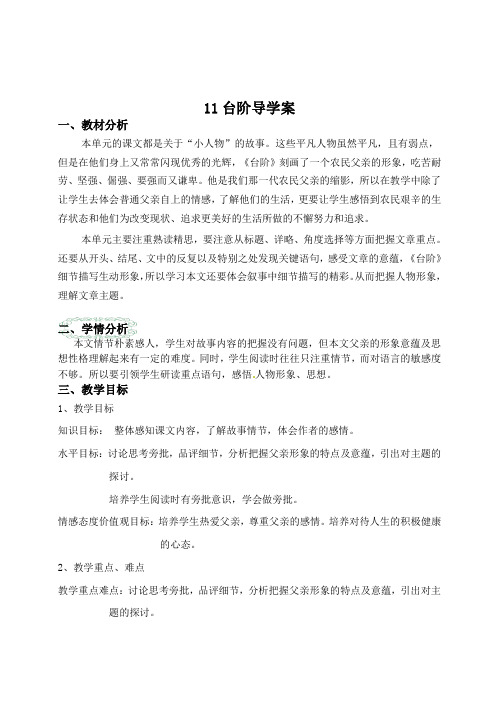 11 台阶导学案

一、教材分析

本单元的课文都是关于“小人物”的故事。这些平凡人物虽然平凡，且有弱点，但是在他们身上又常常闪现优秀的光辉，《台阶》刻画了一个农民父亲的形象，吃苦耐劳、坚强、倔强、要强而又谦卑。他是我们那一代农民父亲的缩影，所以在教学中除了让学生去体会普通父亲自上的情感，了解他们的生活，更要让学生感悟到农民艰辛的生存状态和他们为改变现状、追求更美好的生活所做的不懈努力和追求。

本单元主要注重熟读精思，要注意从标题、详略、角度选择等方面把握文章重点。还要从开头、结尾、文中的反复以及特别之处发现关键语句，感受文章的意蕴，《台阶》细节描写生动形象，所以学习本文还要体会叙事中细节描写的精彩。从而把握人物形象，理解文章主题。

二、学情分析

本文情节朴素感人，学生对故事内容的把握没有问题，但本文父亲的形象意蕴及思想性格理解起来有一定的难度。同时，学生阅读时往往只注重情节，而对语言的敏感度不够。所以要引领学生研读重点语句，感悟人物形象、思想。

三、教学目标

1、教学目标

知识目标： 整体感知课文内容，了解故事情节，体会作者的感情。

水平目标：讨论思考旁批，品评细节，分析把握父亲形象的特点及意蕴，引出对主题的探讨。

培养学生阅读时有旁批意识，学会做旁批。

情感态度价值观目标：培养学生热爱父亲，尊重父亲的感情。培养对待人生的积极健康的心态。

2、教学重点、难点

教学重点难点：讨论思考旁批，品评细节，分析把握父亲形象的特点及意蕴，引出对主题的探讨。